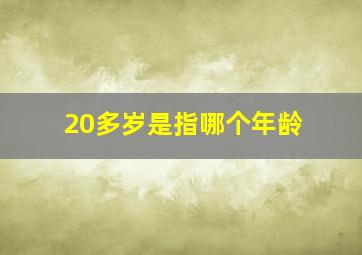 20多岁是指哪个年龄